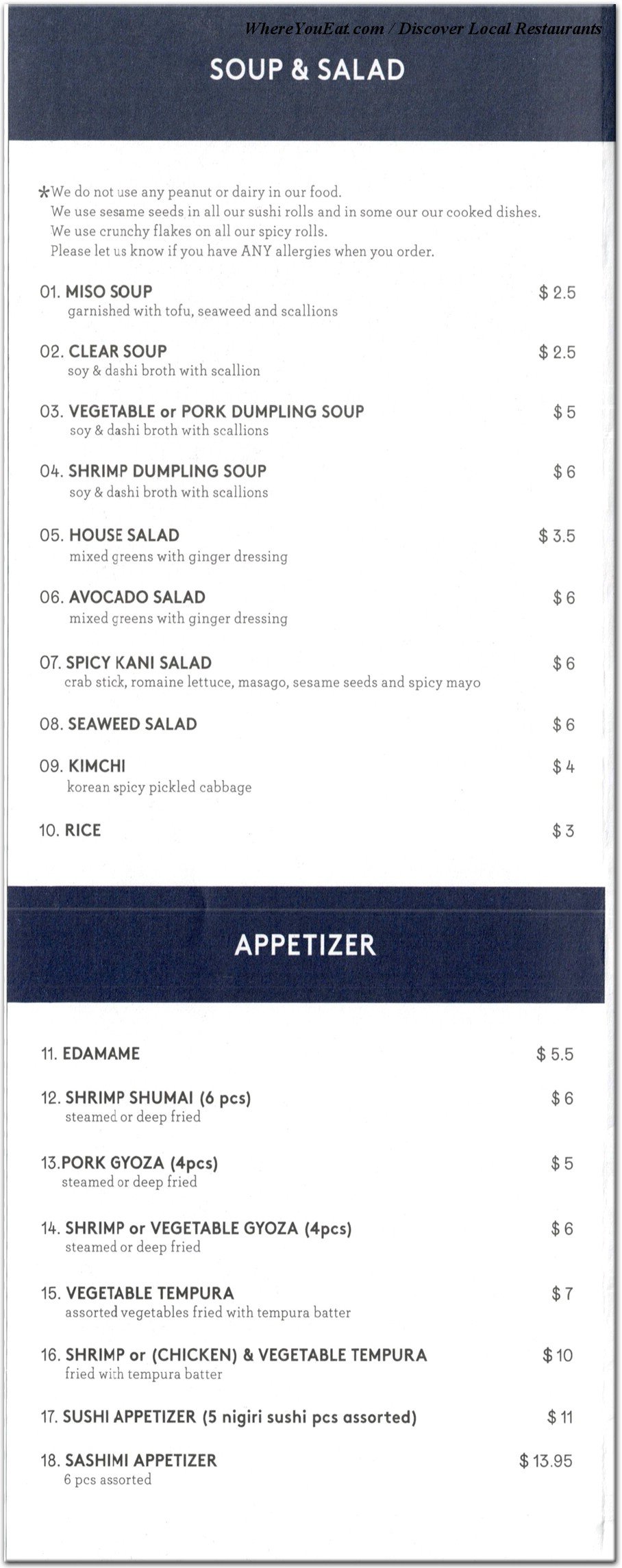 WhereYouEat.com / Discover Local Restaurants

SOUP & SALAD

*We do not use any peanut or dairy in our food.
We use sesame seeds in all our sushi rolls and in some our our cooked dishes.
We use crunchy flakes on all our spicy rolls.
Please let us know if you have ANY allergies when you order.

01. MISO SOUP $ 2.5
garnished with tofu, seaweed and scallions

02. CLEAR SOUP $ 2.5
soy & dashi broth with scallion

03. VEGETABLE or PORK DUMPLING SOUP $ 5
soy & dashi broth with scallions

04. SHRIMP DUMPLING SOUP $ 6
soy & dashi broth with scallions

05. HOUSE SALAD $ 3.5
mixed greens with ginger dressing

06. AVOCADO SALAD $ 6
mixed greens with ginger dressing

07. SPICY KANI SALAD $ 6
crab stick, romaine lettuce, masago, sesame seeds and spicy mayo

08. SEAWEED SALAD $ 6

09. KIMCHI $ 4
korean spicy pickled cabbage

10. RICE $ 3

APPETIZER

11. EDAMAME $ 5.5

12. SHRIMP SHUMAI (6 pcs) $ 6
steamed or deep fried

13.PORK GYOZA (4pcs) $ 5
steamed or deep fried

14. SHRIMP or VEGETABLE GYOZA (4pcs) $ 6
steamed or deep fried

15. VEGETABLE TEMPURA $ 7
assorted vegetables fried with tempura batter

16. SHRIMP or (CHICKEN) & VEGETABLE TEMPURA $ 10
fried with tempura batter

17. SUSHI APPETIZER (5 nigiri sushi pcs assorted) $ 11

18. SASHIMI APPETIZER $ 13.95
6 pcs assorted